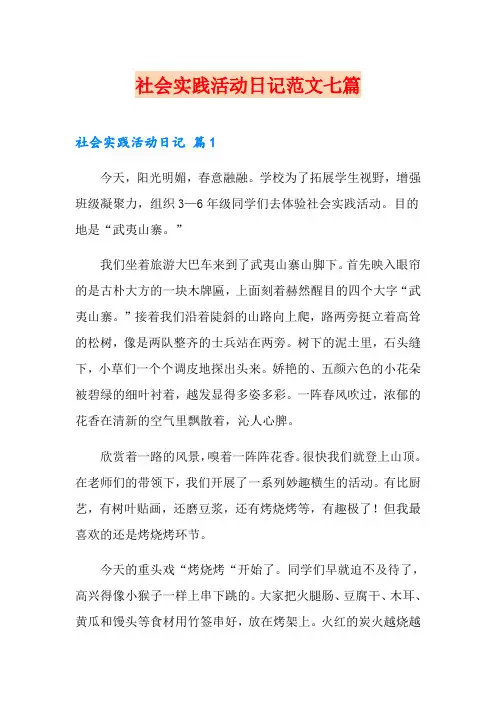 社会实践活动日记范文七篇

社会实践活动日记 篇1

今天，阳光明媚，春意融融。学校为了拓展学生视野，增强班级凝聚力，组织3—6年级同学们去体验社会实践活动。目的地是“武夷山寨。”

我们坐着旅游大巴车来到了武夷山寨山脚下。首先映入眼帘的是古朴大方的一块木牌匾，上面刻着赫然醒目的四个大字“武夷山寨。”接着我们沿着陡斜的山路向上爬，路两旁挺立着高耸的松树，像是两队整齐的士兵站在两旁。树下的泥土里，石头缝下，小草们一个个调皮地探出头来。娇艳的、五颜六色的小花朵被碧绿的细叶衬着，越发显得多姿多彩。一阵春风吹过，浓郁的花香在清新的空气里飘散着，沁人心脾。

欣赏着一路的风景，嗅着一阵阵花香。很快我们就登上山顶。在老师们的带领下，我们开展了一系列妙趣横生的活动。有比厨艺，有树叶贴画，还磨豆浆，还有烤烧烤等，有趣极了！但我最喜欢的还是烤烧烤环节。

今天的重头戏“烤烧烤“开始了。同学们早就迫不及待了，高兴得像小猴子一样上串下跳的。大家把火腿肠、豆腐干、木耳、黄瓜和馒头等食材用竹签串好，放在烤架上。火红的炭火越烧越